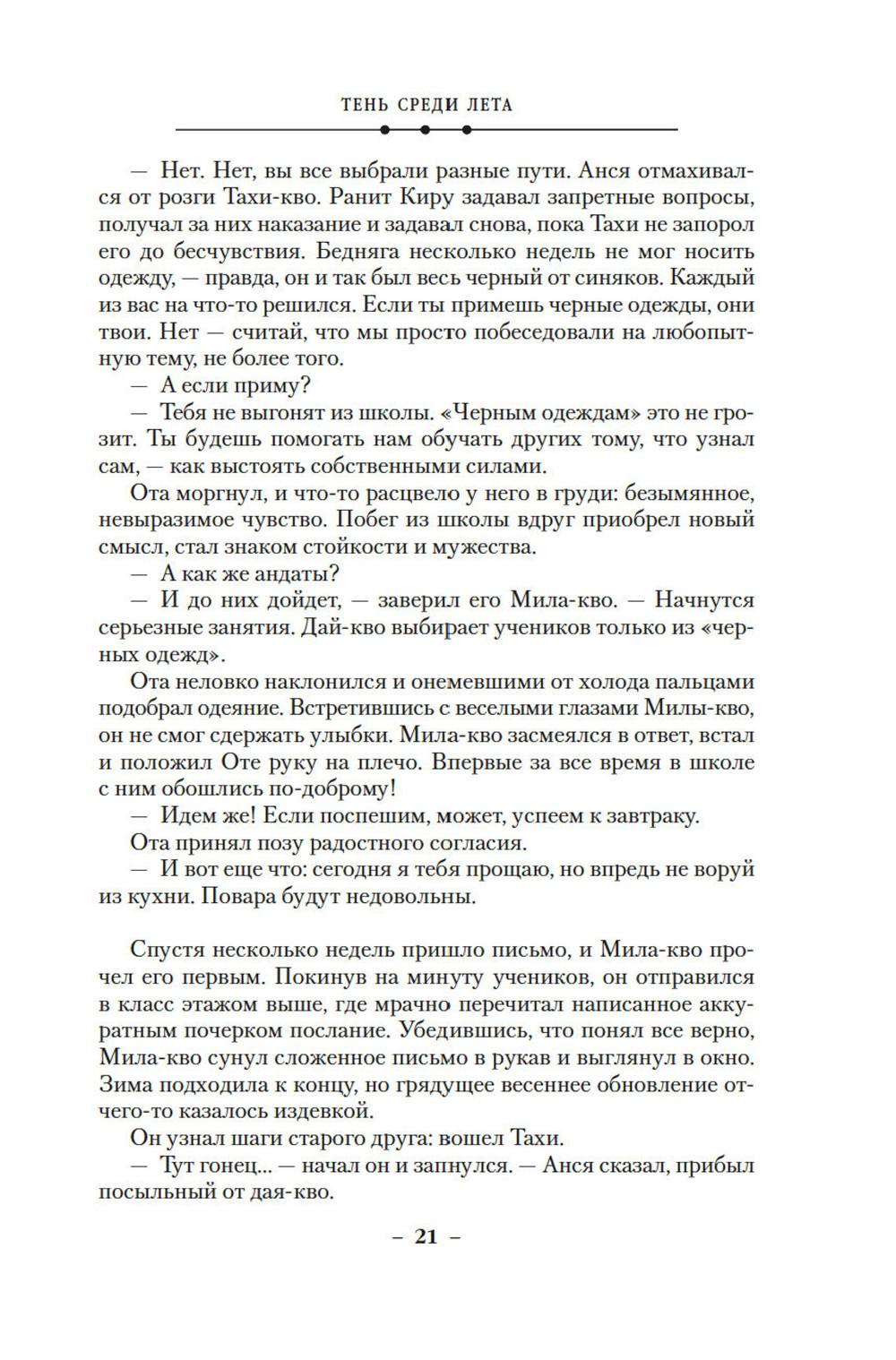 ТЕНЬ СРЕДИ ЛЕТА

— Нет. Нет, вы все выбрали разные пути. Анся отмахивался от розги Тахи-кво. Ранит Киру задавал запретные вопросы, получал за них наказание и задавал снова, пока Тахи не запорол его до бесчувствия. Бедняга несколько недель не мог носить одежду, — правда, он и так был весь черный от синяков. Каждый из вас на что-то решился. Если ты примешь черные одежды, они твои. Нет — считай, что мы просто побеседовали на любопытную тему, не более того.

— А если приму?

— Тебя не выгонят из школы. «Черным одеждам» это не грозит. Ты будешь помогать нам обучать других тому, что узнал сам, — как выстоять собственными силами.

Ота моргнул, и что-то расцвело у него в груди: безымянное, невыразимое чувство. Побег из школы вдруг приобрел новый смысл, стал знаком стойкости и мужества.

— А как же андаты?

— И до них дойдет, — заверил его Мила-кво. — Начнутся серьезные занятия. Дай-кво выбирает учеников только из «черных одежд».

Ота неловко наклонился и онемевшими от холода пальцами подобрал одеяние. Встретившись с веселыми глазами Милы-кво, он не смог сдержать улыбки. Мила-кво засмеялся в ответ, встал и положил Оте руку на плечо. Впервые за все время в школе с ним обошлись по-доброму!

— Идем же! Если поспешим, может, успеем к завтраку.

Ота принял позу радостного согласия.

— И вот еще что: сегодня я тебя прощаю, но впредь не воруй из кухни. Повара будут недовольны.

Спустя несколько недель пришло письмо, и Мила-кво прочел его первым. Покинув на минуту учеников, он отправился в класс этажом выше, где мрачно перечитал написанное аккуратным почерком послание. Убедившись, что понял все верно, Мила-кво сунул сложенное письмо в рукав и выглянул в окно. Зима подходила к концу, но грядущее весеннее обновление отчего-то казалось издевкой.

Он узнал шаги старого друга: вошел Тахи.

— Тут гонец... — начал он и запнулся. — Анся сказал, прибыл посыльный от дая-кво.

– 21 –